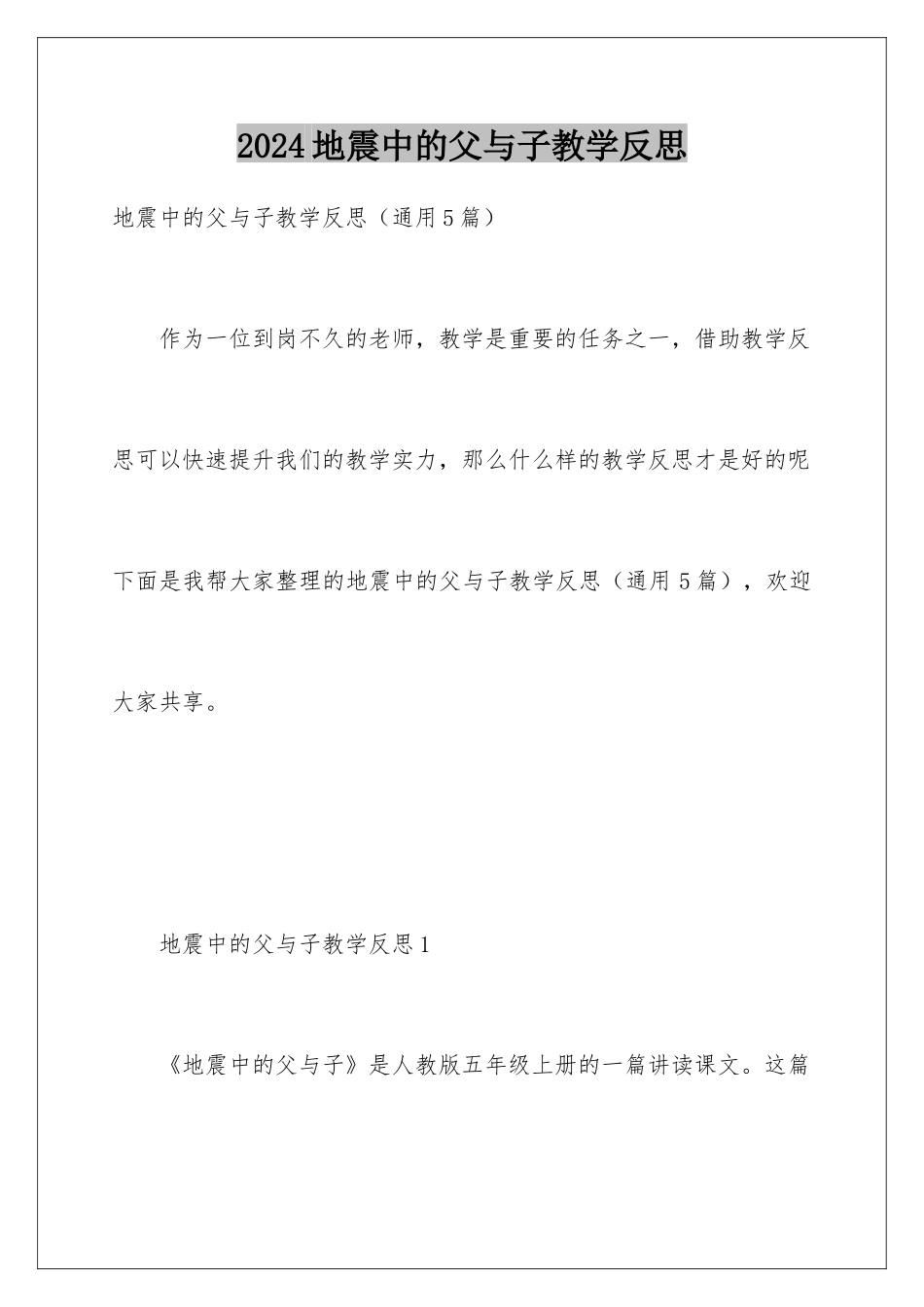 2024地震中的父与子教学反思

地震中的父与子教学反思（通用5篇）

作为一位到岗不久的老师，教学是重要的任务之一，借助教学反思可以快速提升我们的教学实力，那么什么样的教学反思才是好的呢下面是我帮大家整理的地震中的父与子教学反思（通用5篇），欢迎大家共享。

地震中的父与子教学反思1

《地震中的父与子》是人教版五年级上册的一篇讲读课文。这篇